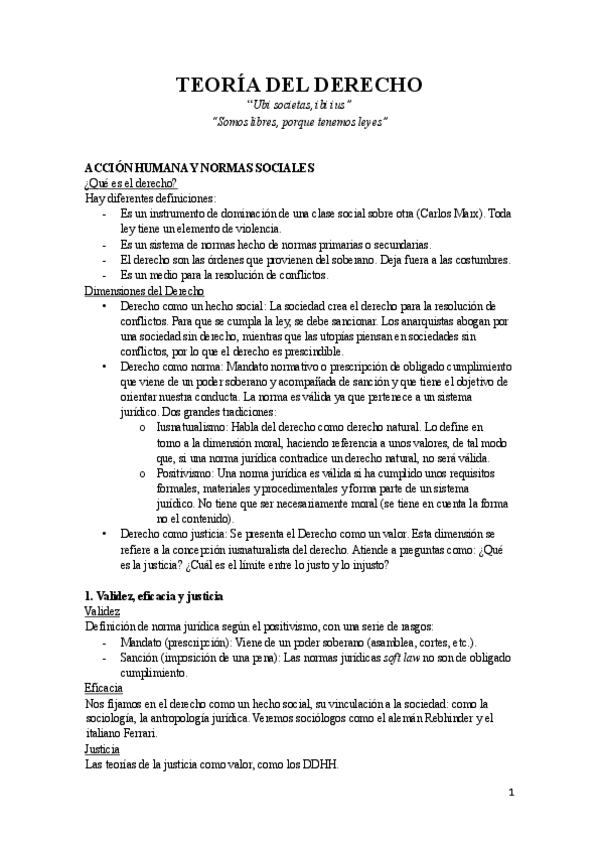 TEORÍA DEL DERECHO
"Ubi societas, ibi ius"
"Somos libres, porque tenemos leyes"

ACCIÓN HUMANA Y NORMAS SOCIALES
¿Qué es el derecho?
Hay diferentes definiciones:
- Es un instrumento de dominación de una clase social sobre otra (Carlos Marx). Toda ley tiene un elemento de violencia.
- Es un sistema de normas hecho de normas primarias o secundarias.
- El derecho son las órdenes que provienen del soberano. Deja fuera a las costumbres.
- Es un medio para la resolución de conflictos.

Dimensiones del Derecho
• Derecho como un hecho social: La sociedad crea el derecho para la resolución de conflictos. Para que se cumpla la ley, se debe sancionar. Los anarquistas abogan por una sociedad sin derecho, mientras que las utopías piensan en sociedades sin conflictos, por lo que el derecho es prescindible.
• Derecho como norma: Mandato normativo o prescripción de obligado cumplimiento que viene de un poder soberano y acompañada de sanción y que tiene el objetivo de orientar nuestra conducta. La norma es válida ya que pertenece a un sistema jurídico. Dos grandes tradiciones:
o Iusnaturalismo: Habla del derecho como derecho natural. Lo define en torno a la dimensión moral, haciendo referencia a unos valores, de tal modo que, si una norma jurídica contradice un derecho natural, no será válida.
o Positivismo: Una norma jurídica es válida si ha cumplido unos requisitos formales, materiales y procedimentales y forma parte de un sistema jurídico. No tiene que ser necesariamente moral (se tiene en cuenta la forma no el contenido).
• Derecho como justicia: Se presenta el Derecho como un valor. Esta dimensión se refiere a la concepción iusnaturalista del derecho. Atiende a preguntas como: ¿Qué es la justicia? ¿Cuál es el límite entre lo justo y lo injusto?

1. Validez, eficacia y justicia
Validez
Definición de norma jurídica según el positivismo, con una serie de rasgos:
- Mandato (prescripción): Viene de un poder soberano (asamblea, cortes, etc.).
- Sanción (imposición de una pena): Las normas jurídicas soft law no son de obligado cumplimiento.

Eficacia
Nos fijamos en el derecho como un hecho social, su vinculación a la sociedad: como la sociología, la antropología jurídica. Veremos sociólogos como el alemán Rebhinder y el italiano Ferrari.

Justicia
Las teorías de la justicia como valor, como los DDHH.

1